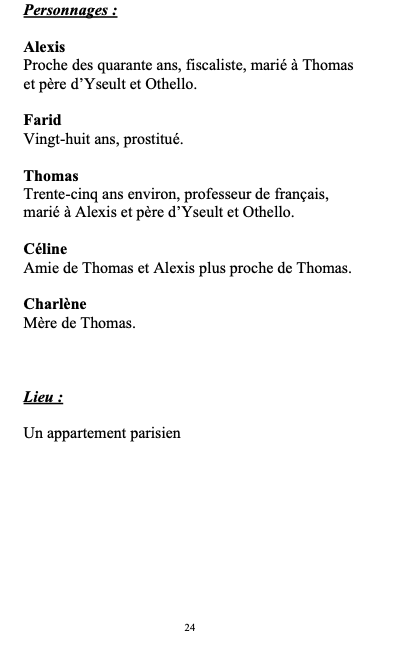 Personnages :

Alexis
Proche des quarante ans, fiscaliste, marié à Thomas et père d'Yseult et Othello.

Farid
Vingt-huit ans, prostitué.

Thomas
Trente-cinq ans environ, professeur de français, marié à Alexis et père d'Yseult et Othello.

Céline
Amie de Thomas et Alexis plus proche de Thomas.

Charlène
Mère de Thomas.

Lieu :

Un appartement parisien

24